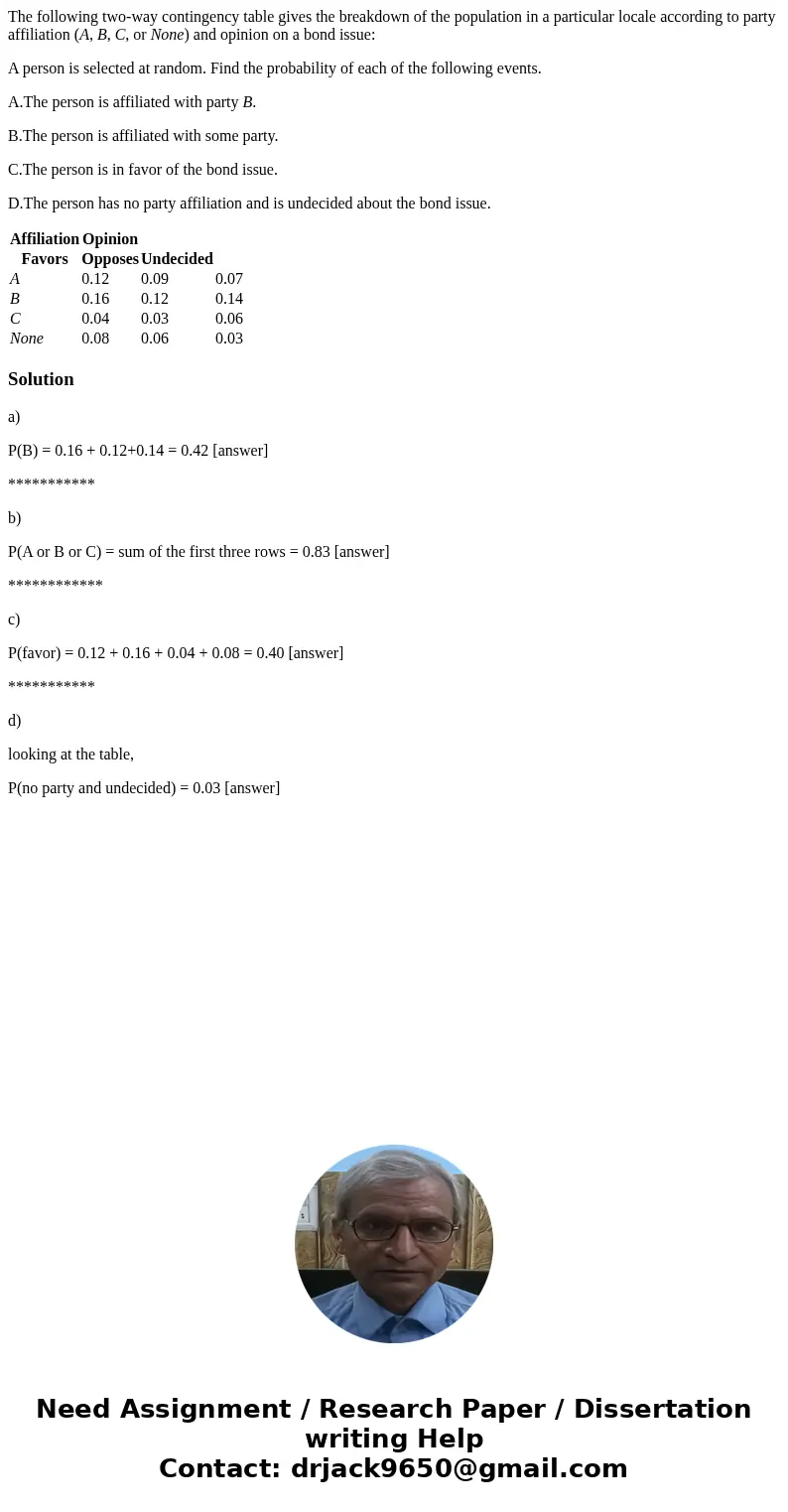 The following two-way contingency table gives the breakdown of the population in a particular locale according to party affiliation (A, B, C, or None) and opinion on a bond issue:

A person is selected at random. Find the probability of each of the following events.

A.The person is affiliated with party B.

B.The person is affiliated with some party.

C.The person is in favor of the bond issue.

D.The person has no party affiliation and is undecided about the bond issue.

| Affiliation | Opinion | | |
|---|---|---|---|
| Favors | Opposes | Undecided | |
| A | 0.12 | 0.09 | 0.07 |
| B | 0.16 | 0.12 | 0.14 |
| C | 0.04 | 0.03 | 0.06 |
| None | 0.08 | 0.06 | 0.03 |

Solution

a)

P(B) = 0.16 + 0.12+0.14 = 0.42 [answer]

***********

b)

P(A or B or C) = sum of the first three rows = 0.83 [answer]

************

c)

P(favor) = 0.12 + 0.16 + 0.04 + 0.08 = 0.40 [answer]

***********

d)

looking at the table,

P(no party and undecided) = 0.03 [answer]

Need Assignment / Research Paper / Dissertation writing Help
Contact: drjack9650@gmail.com